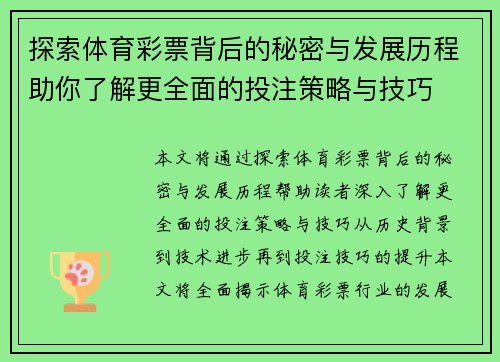 探索体育彩票背后的秘密与发展历程助你了解更全面的投注策略与技巧

本文将通过探索体育彩票背后的秘密与发展历程帮助读者深入了解更全面的投注策略与技巧从历史背景到技术进步再到投注技巧的提升本文将全面揭示体育彩票行业的发展